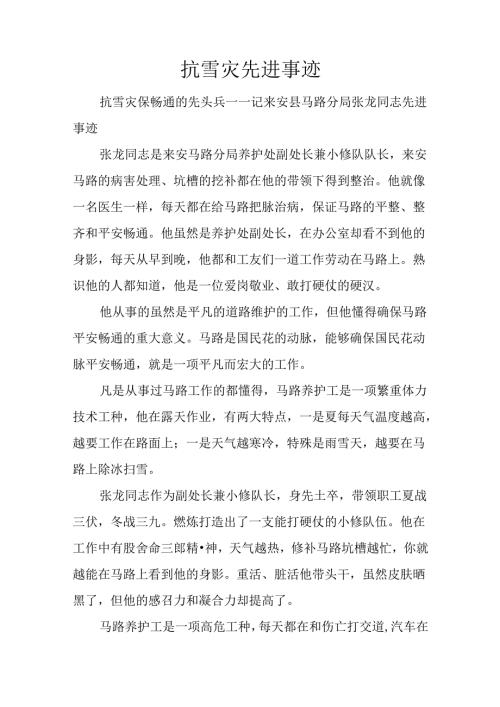 抗雪灾先进事迹

抗雪灾保畅通的先头兵一一记来安县马路分局张龙同志先进事迹

张龙同志是来安马路分局养护处副处长兼小修队队长，来安马路的病害处理、坑槽的挖补都在他的带领下得到整治。他就像一名医生一样，每天都在给马路把脉治病，保证马路的平整、整齐和平安畅通。他虽然是养护处副处长，在办公室却看不到他的身影，每天从早到晚，他都和工友们一道工作劳动在马路上。熟识他的人都知道，他是一位爱岗敬业、敢打硬仗的硬汉。

他从事的虽然是平凡的道路维护的工作，但他懂得确保马路平安畅通的重大意义。马路是国民花的动脉，能够确保国民花动脉平安畅通，就是一项平凡而宏大的工作。

凡是从事过马路工作的都懂得，马路养护工是一项繁重体力技术工种，他在露天作业，有两大特点，一是夏每天气温度越高，越要工作在路面上；一是天气越寒冷，特殊是雨雪天，越要在马路上除冰扫雪。

张龙同志作为副处长兼小修队长，身先士卒，带领职工夏战三伏，冬战三九。燃炼打造出了一支能打硬仗的小修队伍。他在工作中有股舍命三郎精•神，天气越热，修补马路坑槽越忙，你就越能在马路上看到他的身影。重活、脏活他带头干，虽然皮肤晒黑了，但他的感召力和凝合力却提高了。

马路养护工是一项高危工种，每天都在和伤亡打交道，汽车在